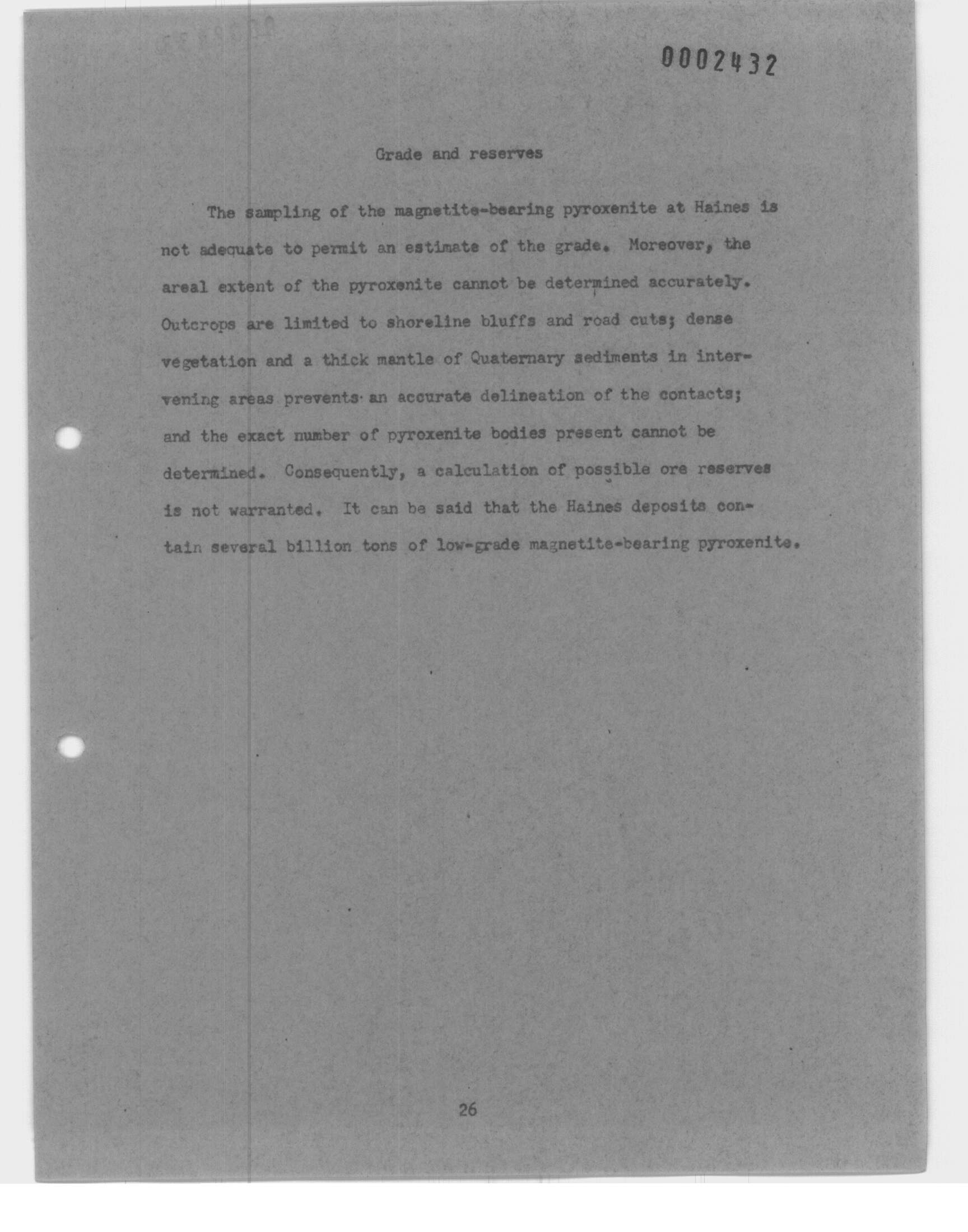 0002432

Grade and reserves

The sampling of the magnetite-bearing pyroxenite at Haines is not adequate to permit an estimate of the grade. Moreover, the areal extent of the pyroxenite cannot be determined accurately. Outcrops are limited to shoreline bluffs and road cuts; dense vegetation and a thick mantle of Quaternary sediments in intervening areas prevents an accurate delineation of the contacts; and the exact number of pyroxenite bodies present cannot be determined. Consequently, a calculation of possible ore reserves is not warranted. It can be said that the Haines deposits contain several billion tons of low-grade magnetite-bearing pyroxenite.

26